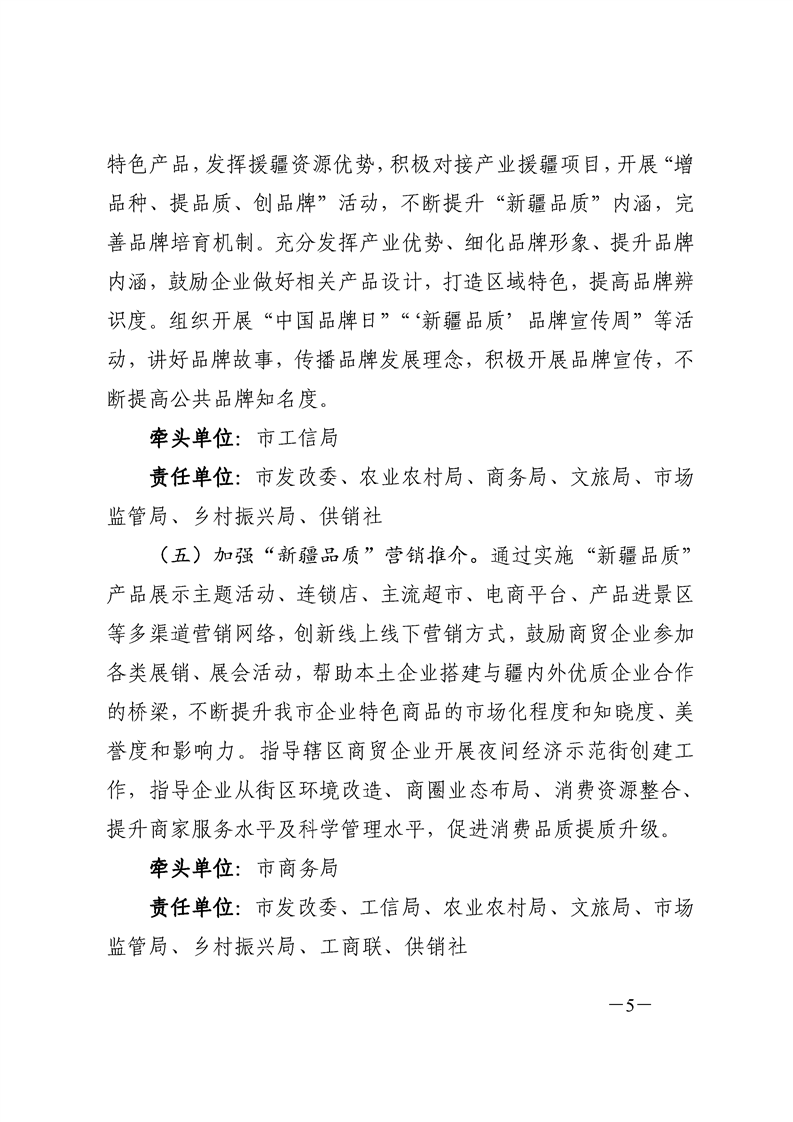 特色产品，发挥援疆资源优势，积极对接产业援疆项目，开展“增品种、提品质、创品牌”活动，不断提升“新疆品质”内涵，完善品牌培育机制。充分发挥产业优势、细化品牌形象、提升品牌内涵，鼓励企业做好相关产品设计，打造区域特色，提高品牌辨识度。组织开展“中国品牌日”“‘新疆品质’品牌宣传周”等活动，讲好品牌故事，传播品牌发展理念，积极开展品牌宣传，不断提高公共品牌知名度。

牵头单位：市工信局

责任单位：市发改委、农业农村局、商务局、文旅局、市场监管局、乡村振兴局、供销社

（五）加强“新疆品质”营销推介。通过实施“新疆品质”产品展示主题活动、连锁店、主流超市、电商平台、产品进景区等多渠道营销网络，创新线上线下营销方式，鼓励商贸企业参加各类展销、展会活动，帮助本土企业搭建与疆内外优质企业合作的桥梁，不断提升我市企业特色商品的市场化程度和知晓度、美誉度和影响力。指导辖区商贸企业开展夜间经济示范街创建工作，指导企业从街区环境改造、商圈业态布局、消费资源整合、提升商家服务水平及科学管理水平，促进消费品质提质升级。

牵头单位：市商务局

责任单位：市发改委、工信局、农业农村局、文旅局、市场监管局、乡村振兴局、工商联、供销社

—5—